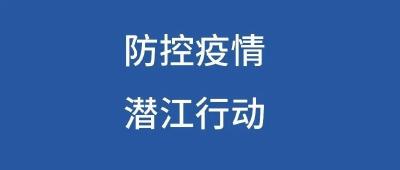 防控疫情

潜江行动